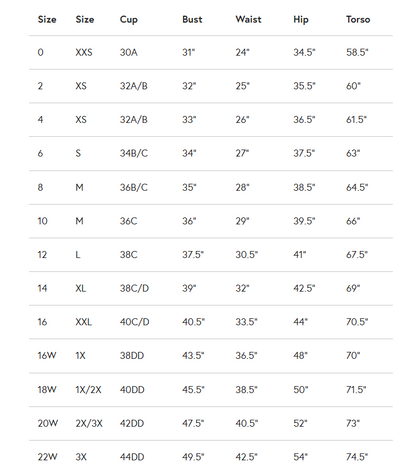 | Size | Size | Cup | Bust | Waist | Hip | Torso |
|---|---|---|---|---|---|---|
| 0 | XXS | 30A | 31" | 24" | 34.5" | 58.5" |
| 2 | XS | 32A/B | 32" | 25" | 35.5" | 60" |
| 4 | XS | 32A/B | 33" | 26" | 36.5" | 61.5" |
| 6 | S | 34B/C | 34" | 27" | 37.5" | 63" |
| 8 | M | 36B/C | 35" | 28" | 38.5" | 64.5" |
| 10 | M | 36C | 36" | 29" | 39.5" | 66" |
| 12 | L | 38C | 37.5" | 30.5" | 41" | 67.5" |
| 14 | XL | 38C/D | 39" | 32" | 42.5" | 69" |
| 16 | XXL | 40C/D | 40.5" | 33.5" | 44" | 70.5" |
| 16W | 1X | 38DD | 43.5" | 36.5" | 48" | 70" |
| 18W | 1X/2X | 40DD | 45.5" | 38.5" | 50" | 71.5" |
| 20W | 2X/3X | 42DD | 47.5" | 40.5" | 52" | 73" |
| 22W | 3X | 44DD | 49.5" | 42.5" | 54" | 74.5" |